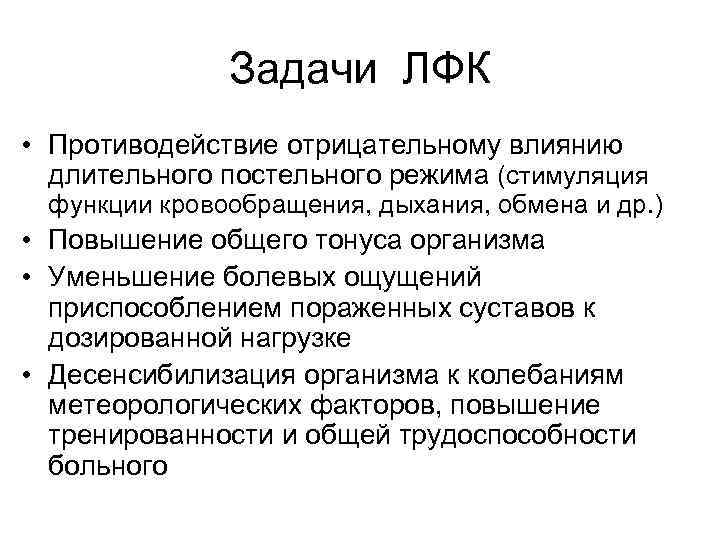 Задачи ЛФК

• Противодействие отрицательному влиянию длительного постельного режима (стимуляция функции кровообращения, дыхания, обмена и др.)
• Повышение общего тонуса организма
• Уменьшение болевых ощущений приспособлением пораженных суставов к дозированной нагрузке
• Десенсибилизация организма к колебаниям метеорологических факторов, повышение тренированности и общей трудоспособности больного